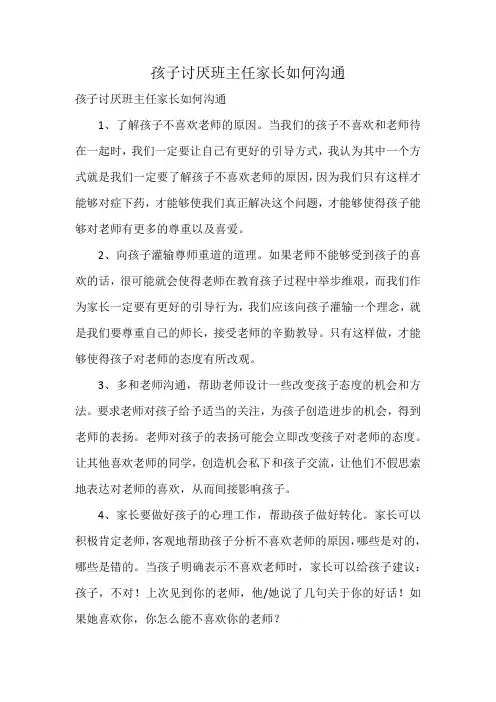 孩子讨厌班主任家长如何沟通

孩子讨厌班主任家长如何沟通

1、了解孩子不喜欢老师的原因。当我们的孩子不喜欢和老师待在一起时，我们一定要让自己有更好的引导方式，我认为其中一个方式就是我们一定要了解孩子不喜欢老师的原因，因为我们只有这样才能够对症下药，才能够使我们真正解决这个问题，才能够使得孩子能够对老师有更多的尊重以及喜爱。

2、向孩子灌输尊师重道的道理。如果老师不能够受到孩子的喜欢的话，很可能就会使得老师在教育孩子过程中举步维艰，而我们作为家长一定要有更好的引导行为，我们应该向孩子灌输一个理念，就是我们要尊重自己的师长，接受老师的辛勤教导。只有这样做，才能够使得孩子对老师的态度有所改观。

3、多和老师沟通，帮助老师设计一些改变孩子态度的机会和方法。要求老师对孩子给予适当的关注，为孩子创造进步的机会，得到老师的表扬。老师对孩子的表扬可能会立即改变孩子对老师的态度。让其他喜欢老师的同学，创造机会私下和孩子交流，让他们不假思索地表达对老师的喜欢，从而间接影响孩子。

4、家长要做好孩子的心理工作，帮助孩子做好转化。家长可以积极肯定老师，客观地帮助孩子分析不喜欢老师的原因，哪些是对的，哪些是错的。当孩子明确表示不喜欢老师时，家长可以给孩子建议：孩子，不对！上次见到你的老师，他/她说了几句关于你的好话！如果她喜欢你，你怎么能不喜欢你的老师？